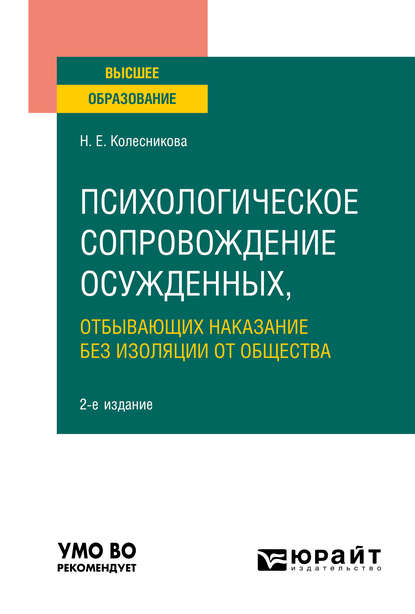 ВЫСШЕЕ
ОБРАЗОВАНИЕ

Н. Е. Колесникова

ПСИХОЛОГИЧЕСКОЕ СОПРОВОЖДЕНИЕ ОСУЖДЕННЫХ,
ОТБЫВАЮЩИХ НАКАЗАНИЕ БЕЗ ИЗОЛЯЦИИ ОТ ОБЩЕСТВА

2-е издание

УМО ВО
РЕКОМЕНДУЕТ

ЮРАЙТ
издательство